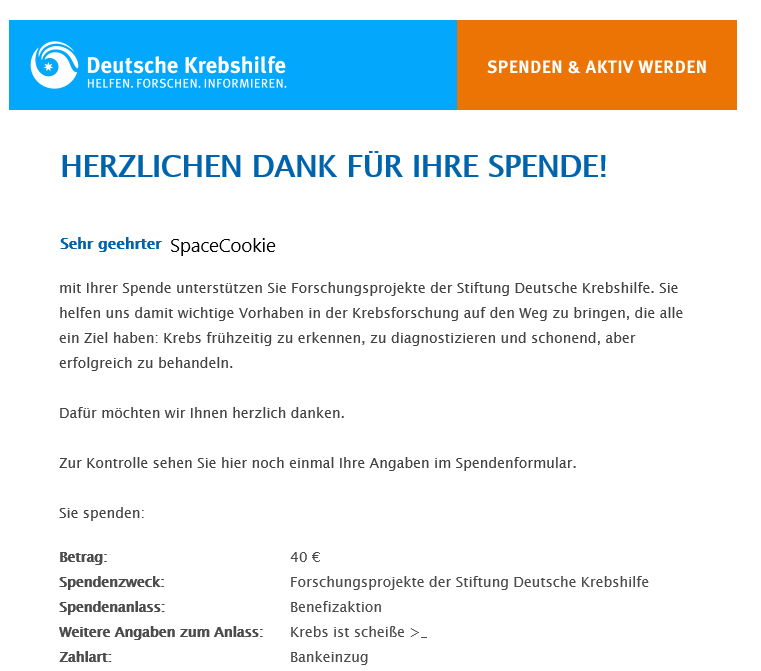 Deutsche Krebshilfe
HELFEN. FORSCHEN. INFORMIEREN.

SPENDEN & AKTIV WERDEN

HERZLICHEN DANK FÜR IHRE SPENDE!

Sehr geehrter SpaceCookie

mit Ihrer Spende unterstützen Sie Forschungsprojekte der Stiftung Deutsche Krebshilfe. Sie helfen uns damit wichtige Vorhaben in der Krebsforschung auf den Weg zu bringen, die alle ein Ziel haben: Krebs frühzeitig zu erkennen, zu diagnostizieren und schonend, aber erfolgreich zu behandeln.

Dafür möchten wir Ihnen herzlich danken.

Zur Kontrolle sehen Sie hier noch einmal Ihre Angaben im Spendenformular.

Sie spenden:

| | |
|---|---|
| Betrag: | 40 € |
| Spendenzweck: | Forschungsprojekte der Stiftung Deutsche Krebshilfe |
| Spendenanlass: | Benefizaktion |
| Weitere Angaben zum Anlass: | Krebs ist scheiße >_ |
| Zahlart: | Bankeinzug |